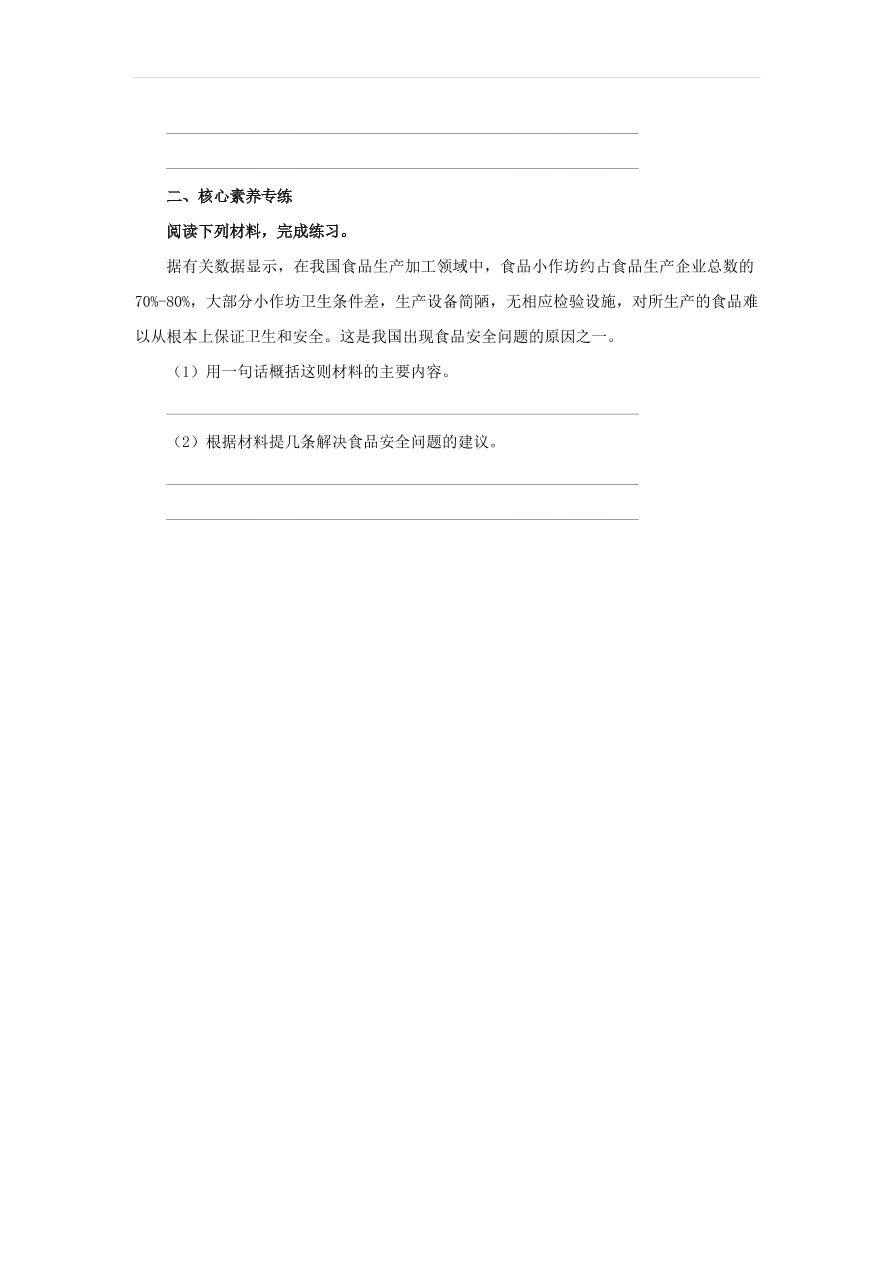 二、核心素养专练

阅读下列材料，完成练习。

据有关数据显示，在我国食品生产加工领域中，食品小作坊约占食品生产企业总数的70%-80%，大部分小作坊卫生条件差，生产设备简陋，无相应检验设施，对所生产的食品难以从根本上保证卫生和安全。这是我国出现食品安全问题的原因之一。

（1）用一句话概括这则材料的主要内容。

（2）根据材料提几条解决食品安全问题的建议。